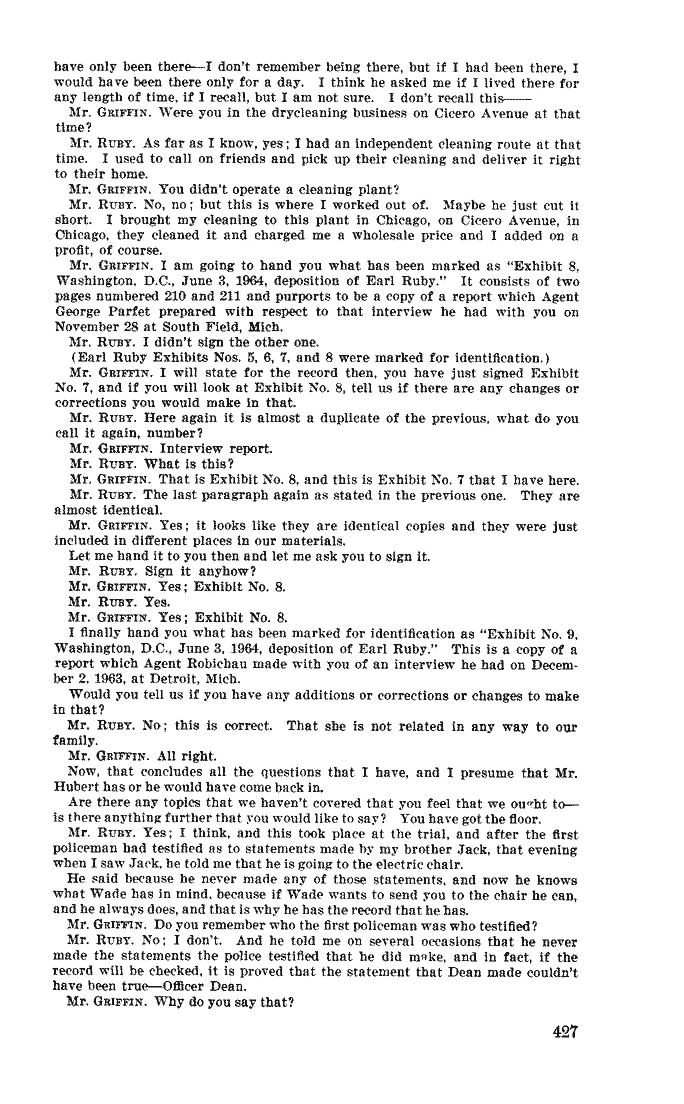 have only been there—I don't remember being there, but if I had been there, I would have been there only for a day. I think he asked me if I lived there for any length of time, if I recall, but I am not sure. I don't recall this——

Mr. GRIFFIN. Were you in the drycleaning business on Cicero Avenue at that time?

Mr. RUBY. As far as I know, yes; I had an independent cleaning route at that time. I used to call on friends and pick up their cleaning and deliver it right to their home.

Mr. GRIFFIN. You didn't operate a cleaning plant?

Mr. RUBY. No, no; but this is where I worked out of. Maybe he just cut it short. I brought my cleaning to this plant in Chicago, on Cicero Avenue, in Chicago, they cleaned it and charged me a wholesale price and I added on a profit, of course.

Mr. GRIFFIN. I am going to hand you what has been marked as "Exhibit 8, Washington, D.C., June 3, 1964, deposition of Earl Ruby." It consists of two pages numbered 210 and 211 and purports to be a copy of a report which Agent George Parfet prepared with respect to that interview he had with you on November 28 at South Field, Mich.

Mr. RUBY. I didn't sign the other one.

(Earl Ruby Exhibits Nos. 5, 6, 7, and 8 were marked for identification.)

Mr. GRIFFIN. I will state for the record then, you have just signed Exhibit No. 7, and if you will look at Exhibit No. 8, tell us if there are any changes or corrections you would make in that.

Mr. RUBY. Here again it is almost a duplicate of the previous, what do you call it again, number?

Mr. GRIFFIN. Interview report.

Mr. RUBY. What is this?

Mr. GRIFFIN. That is Exhibit No. 8, and this is Exhibit No. 7 that I have here.

Mr. RUBY. The last paragraph again as stated in the previous one. They are almost identical.

Mr. GRIFFIN. Yes; it looks like they are identical copies and they were just included in different places in our materials.

Let me hand it to you then and let me ask you to sign it.

Mr. RUBY. Sign it anyhow?

Mr. GRIFFIN. Yes; Exhibit No. 8.

Mr. RUBY. Yes.

Mr. GRIFFIN. Yes; Exhibit No. 8.

I finally hand you what has been marked for identification as "Exhibit No. 9, Washington, D.C., June 3, 1964, deposition of Earl Ruby." This is a copy of a report which Agent Robichau made with you of an interview he had on December 2, 1963, at Detroit, Mich.

Would you tell us if you have any additions or corrections or changes to make in that?

Mr. RUBY. No; this is correct. That she is not related in any way to our family.

Mr. GRIFFIN. All right.

Now, that concludes all the questions that I have, and I presume that Mr. Hubert has or he would have come back in.

Are there any topics that we haven't covered that you feel that we ought to—is there anything further that you would like to say? You have got the floor.

Mr. RUBY. Yes; I think, and this took place at the trial, and after the first policeman had testified as to statements made by my brother Jack, that evening when I saw Jack, he told me that he is going to the electric chair.

He said because he never made any of those statements, and now he knows what Wade has in mind, because if Wade wants to send you to the chair he can, and he always does, and that is why he has the record that he has.

Mr. GRIFFIN. Do you remember who the first policeman was who testified?

Mr. RUBY. No; I don't. And he told me on several occasions that he never made the statements the police testified that he did make, and in fact, if the record will be checked, it is proved that the statement that Dean made couldn't have been true—Officer Dean.

Mr. GRIFFIN. Why do you say that?

427